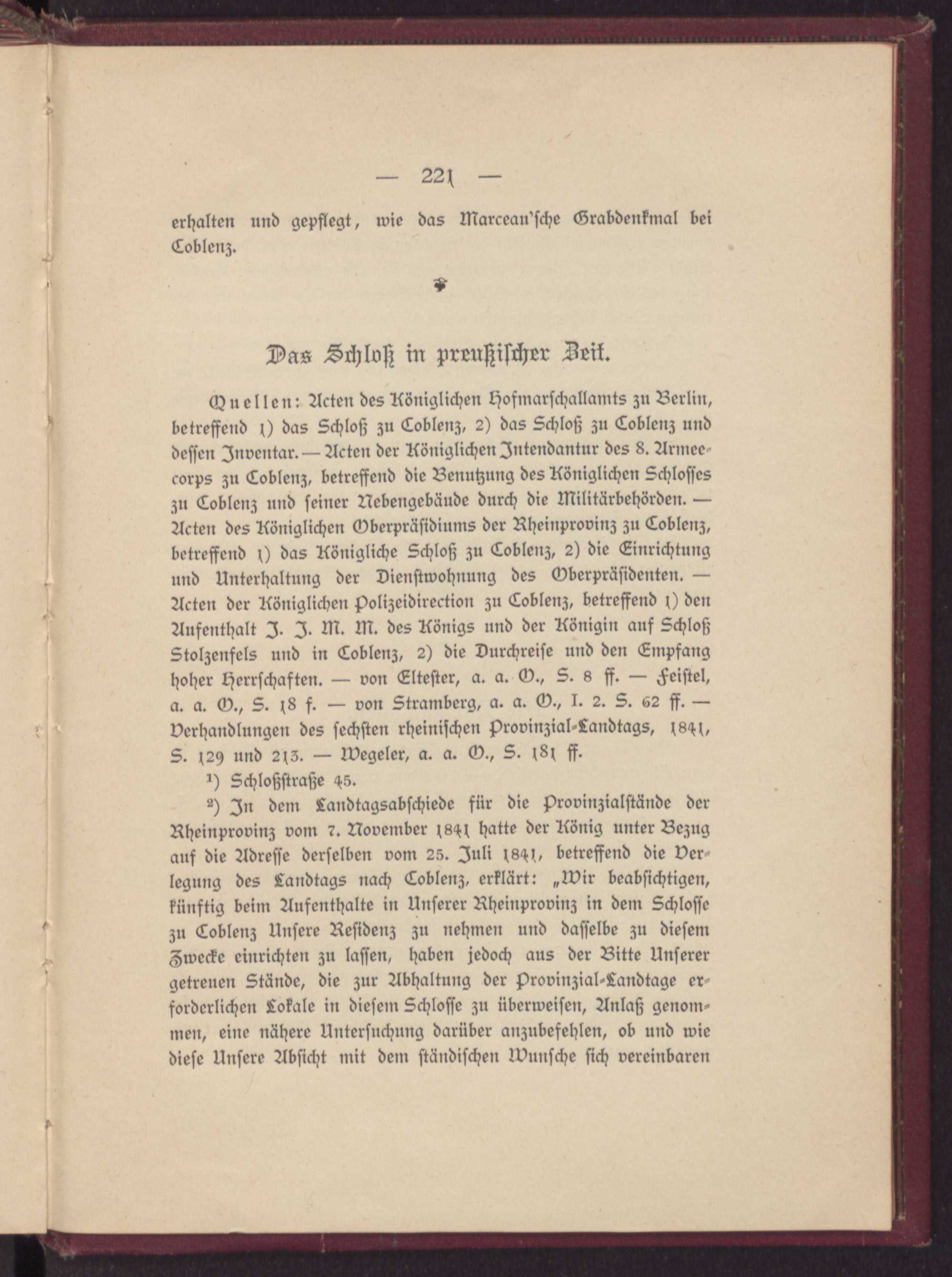 — 221 —

erhalten und gepflegt, wie das Marceau'sche Grabdenkmal bei Coblenz.

Das Schloß in preußischer Zeit.

Quellen: Acten des Königlichen Hofmarschallamts zu Berlin, betreffend 1) das Schloß zu Coblenz, 2) das Schloß zu Coblenz und dessen Inventar. — Acten der Königlichen Intendantur des 8. Armeecorps zu Coblenz, betreffend die Benutzung des Königlichen Schlosses zu Coblenz und seiner Nebengebäude durch die Militärbehörden. — Acten des Königlichen Oberpräsidiums der Rheinprovinz zu Coblenz, betreffend 1) das Königliche Schloß zu Coblenz, 2) die Einrichtung und Unterhaltung der Dienstwohnung des Oberpräsidenten. — Acten der Königlichen Polizeidirection zu Coblenz, betreffend 1) den Aufenthalt J. J. M. M. des Königs und der Königin auf Schloß Stolzenfels und in Coblenz, 2) die Durchreise und den Empfang hoher Herrschaften. — von Eltester, a. a. O., S. 8 ff. — Feistel, a. a. O., S. 18 f. — von Stramberg, a. a. O., I. 2. S. 62 ff. — Verhandlungen des sechsten rheinischen Provinzial-Landtags, 1841, S. 129 und 213. — Wegeler, a. a. O., S. 181 ff.

¹) Schloßstraße 45.

²) In dem Landtagsabschiede für die Provinzialstände der Rheinprovinz vom 7. November 1841 hatte der König unter Bezug auf die Adresse derselben vom 25. Juli 1841, betreffend die Verlegung des Landtags nach Coblenz, erklärt: „Wir beabsichtigen, künftig beim Aufenthalte in Unserer Rheinprovinz in dem Schlosse zu Coblenz Unsere Residenz zu nehmen und dasselbe zu diesem Zwecke einrichten zu lassen, haben jedoch aus der Bitte Unserer getreuen Stände, die zur Abhaltung der Provinzial-Landtage erforderlichen Lokale in diesem Schlosse zu überweisen, Anlaß genommen, eine nähere Untersuchung darüber anzubefehlen, ob und wie diese Unsere Absicht mit dem ständischen Wunsche sich vereinbaren